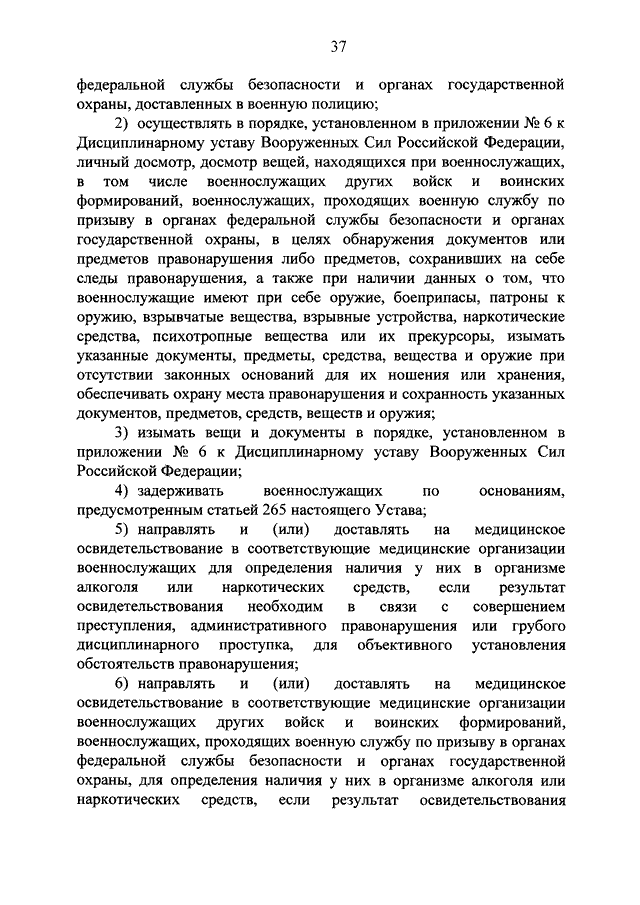 37

федеральной службы безопасности и органах государственной охраны, доставленных в военную полицию;

2) осуществлять в порядке, установленном в приложении № 6 к Дисциплинарному уставу Вооруженных Сил Российской Федерации, личный досмотр, досмотр вещей, находящихся при военнослужащих, в том числе военнослужащих других войск и воинских формирований, военнослужащих, проходящих военную службу по призыву в органах федеральной службы безопасности и органах государственной охраны, в целях обнаружения документов или предметов правонарушения либо предметов, сохранивших на себе следы правонарушения, а также при наличии данных о том, что военнослужащие имеют при себе оружие, боеприпасы, патроны к оружию, взрывчатые вещества, взрывные устройства, наркотические средства, психотропные вещества или их прекурсоры, изымать указанные документы, предметы, средства, вещества и оружие при отсутствии законных оснований для их ношения или хранения, обеспечивать охрану места правонарушения и сохранность указанных документов, предметов, средств, веществ и оружия;

3) изымать вещи и документы в порядке, установленном в приложении № 6 к Дисциплинарному уставу Вооруженных Сил Российской Федерации;

4) задерживать военнослужащих по основаниям, предусмотренным статьей 265 настоящего Устава;

5) направлять и (или) доставлять на медицинское освидетельствование в соответствующие медицинские организации военнослужащих для определения наличия у них в организме алкоголя или наркотических средств, если результат освидетельствования необходим в связи с совершением преступления, административного правонарушения или грубого дисциплинарного проступка, для объективного установления обстоятельств правонарушения;

6) направлять и (или) доставлять на медицинское освидетельствование в соответствующие медицинские организации военнослужащих других войск и воинских формирований, военнослужащих, проходящих военную службу по призыву в органах федеральной службы безопасности и органах государственной охраны, для определения наличия у них в организме алкоголя или наркотических средств, если результат освидетельствования